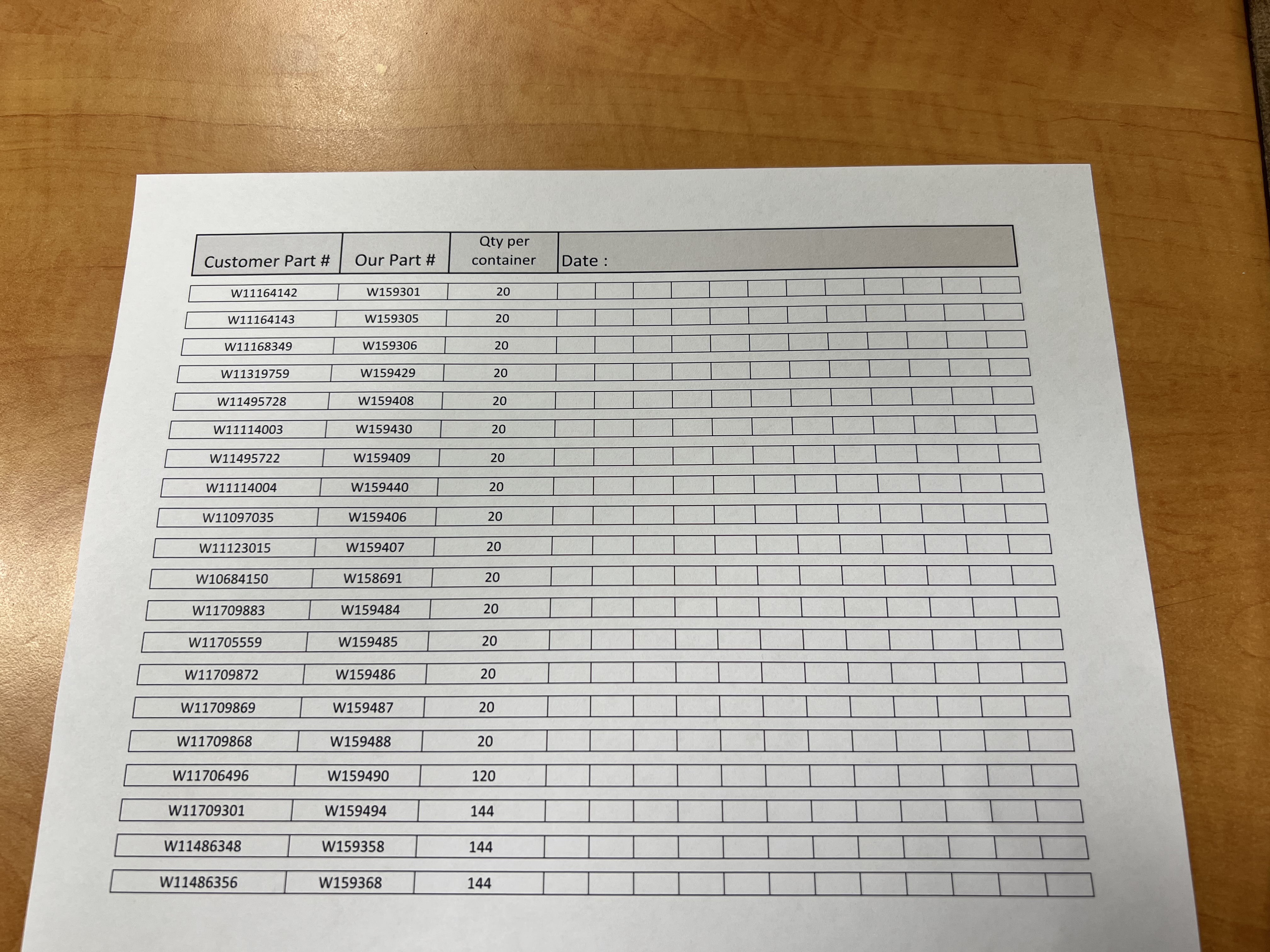 | Customer Part # | Our Part # | Qty per container | Date : |
|---|---|---|---|
| W11164142 | W159301 | 20 | |
| W11164143 | W159305 | 20 | |
| W11168349 | W159306 | 20 | |
| W11319759 | W159429 | 20 | |
| W11495728 | W159408 | 20 | |
| W11114003 | W159430 | 20 | |
| W11495722 | W159409 | 20 | |
| W11114004 | W159440 | 20 | |
| W11097035 | W159406 | 20 | |
| W11123015 | W159407 | 20 | |
| W10684150 | W158691 | 20 | |
| W11709883 | W159484 | 20 | |
| W11705559 | W159485 | 20 | |
| W11709872 | W159486 | 20 | |
| W11709869 | W159487 | 20 | |
| W11709868 | W159488 | 20 | |
| W11706496 | W159490 | 120 | |
| W11709301 | W159494 | 144 | |
| W11486348 | W159358 | 144 | |
| W11486356 | W159368 | 144 | |